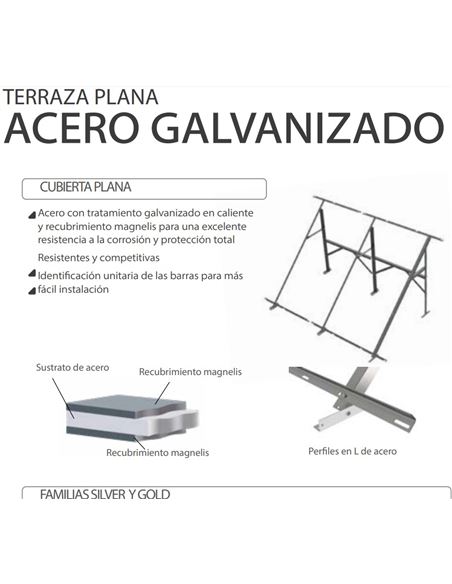 TERRAZA PLANA
ACERO GALVANIZADO

CUBIERTA PLANA

Acero con tratamiento galvanizado en caliente y recubrimiento magnelis para una excelente resistencia a la corrosión y protección total

Resistentes y competitivas

Identificación unitaria de las barras para más fácil instalación

Sustrato de acero

Recubrimiento magnelis

Recubrimiento magnelis

Perfiles en L de acero

FAMILIAS SILVER Y GOLD